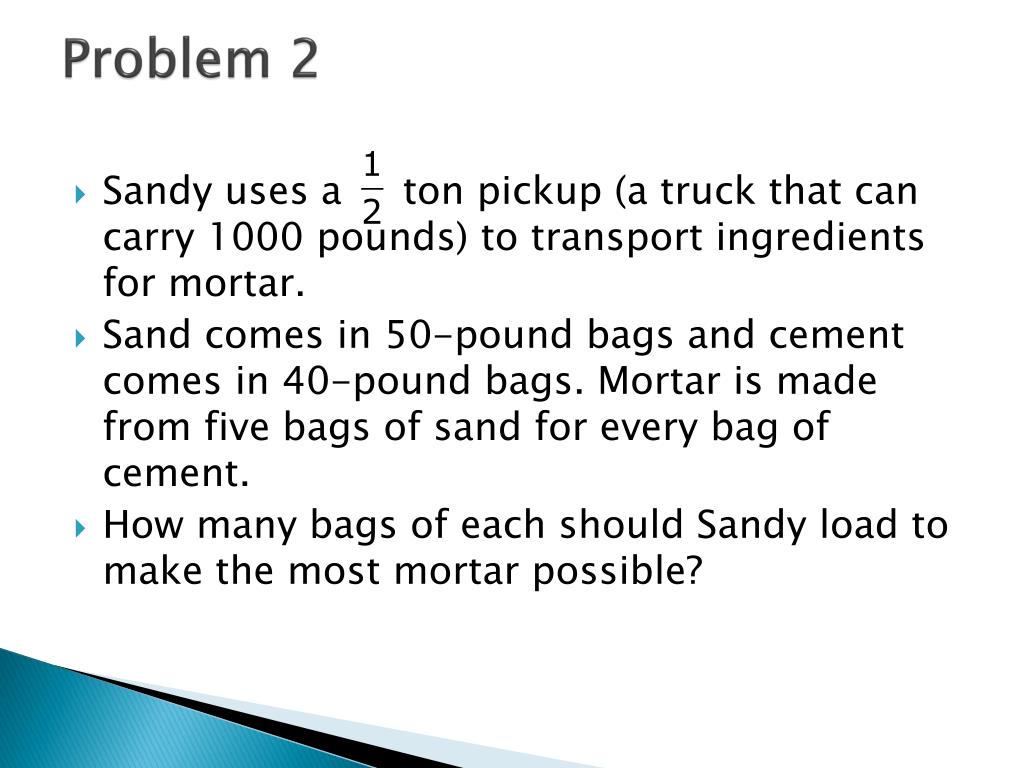 Problem 2

Sandy uses a $\frac{1}{2}$ ton pickup (a truck that can carry 1000 pounds) to transport ingredients for mortar.

Sand comes in 50-pound bags and cement comes in 40-pound bags. Mortar is made from five bags of sand for every bag of cement.

How many bags of each should Sandy load to make the most mortar possible?